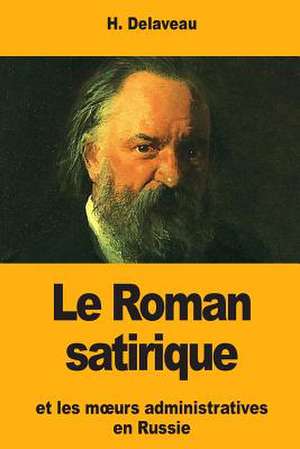 H. Delaveau

Le Roman satirique

et les mœurs administratives en Russie